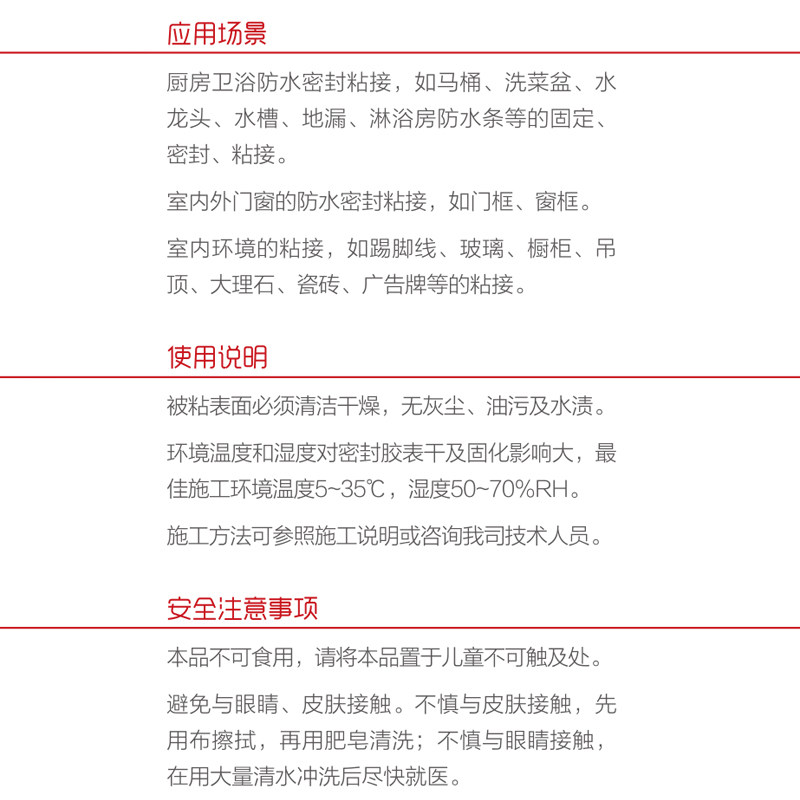 应用场景

厨房卫浴防水密封粘接，如马桶、洗菜盆、水龙头、水槽、地漏、淋浴房防水条等的固定、密封、粘接。

室内外门窗的防水密封粘接，如门框、窗框。

室内环境的粘接，如踢脚线、玻璃、橱柜、吊顶、大理石、瓷砖、广告牌等的粘接。

使用说明

被粘表面必须清洁干燥，无灰尘、油污及水渍。

环境温度和湿度对密封胶表干及固化影响大，最佳施工环境温度5~35℃，湿度50~70%RH。

施工方法可参照施工说明或咨询我司技术人员。

安全注意事项

本品不可食用，请将本品置于儿童不可触及处。

避免与眼睛、皮肤接触。不慎与皮肤接触，先用布擦拭，再用肥皂清洗；不慎与眼睛接触，在用大量清水冲洗后尽快就医。